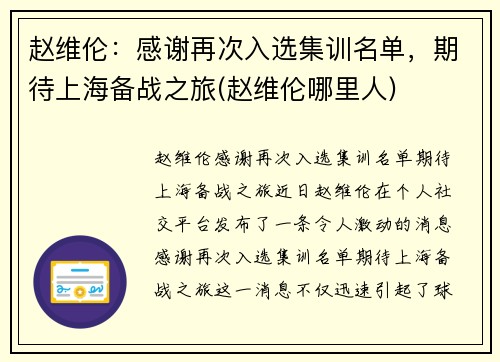 赵维伦：感谢再次入选集训名单，期待上海备战之旅(赵维伦哪里人)

赵维伦感谢再次入选集训名单期待上海备战之旅近日赵维伦在个人社交平台发布了一条令人激动的消息感谢再次入选集训名单期待上海备战之旅这一消息不仅迅速引起了球